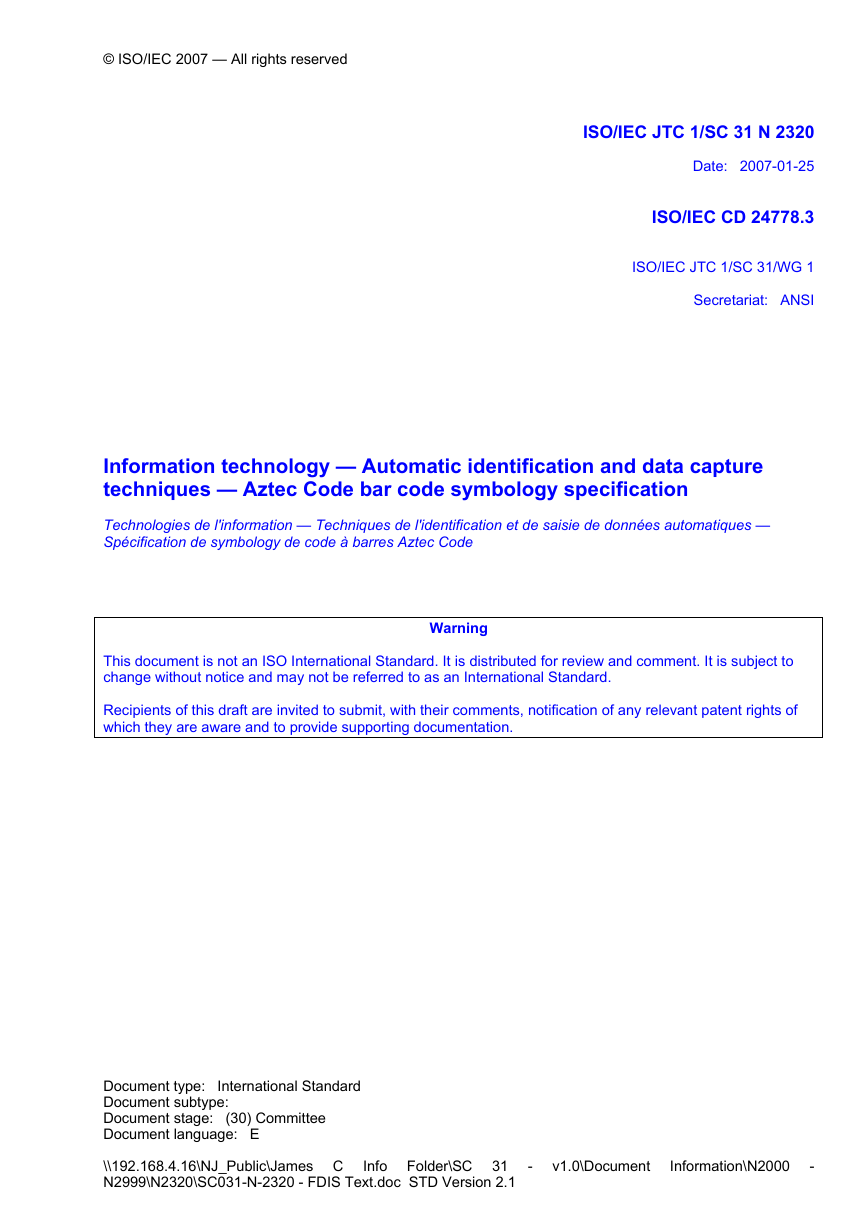 © ISO/IEC 2007 — All rights reserved

ISO/IEC JTC 1/SC 31 N 2320

Date: 2007-01-25

ISO/IEC CD 24778.3

ISO/IEC JTC 1/SC 31/WG 1

Secretariat: ANSI

Information technology — Automatic identification and data capture techniques — Aztec Code bar code symbology specification

Technologies de l'information — Techniques de l'identification et de saisie de données automatiques — Spécification de symbology de code à barres Aztec Code

Warning

This document is not an ISO International Standard. It is distributed for review and comment. It is subject to change without notice and may not be referred to as an International Standard.

Recipients of this draft are invited to submit, with their comments, notification of any relevant patent rights of which they are aware and to provide supporting documentation.

Document type: International Standard
Document subtype:
Document stage: (30) Committee
Document language: E

\\192.168.4.16\NJ_Public\James C Info Folder\SC 31 - v1.0\Document Information\N2000 - N2999\N2320\SC031-N-2320 - FDIS Text.doc STD Version 2.1